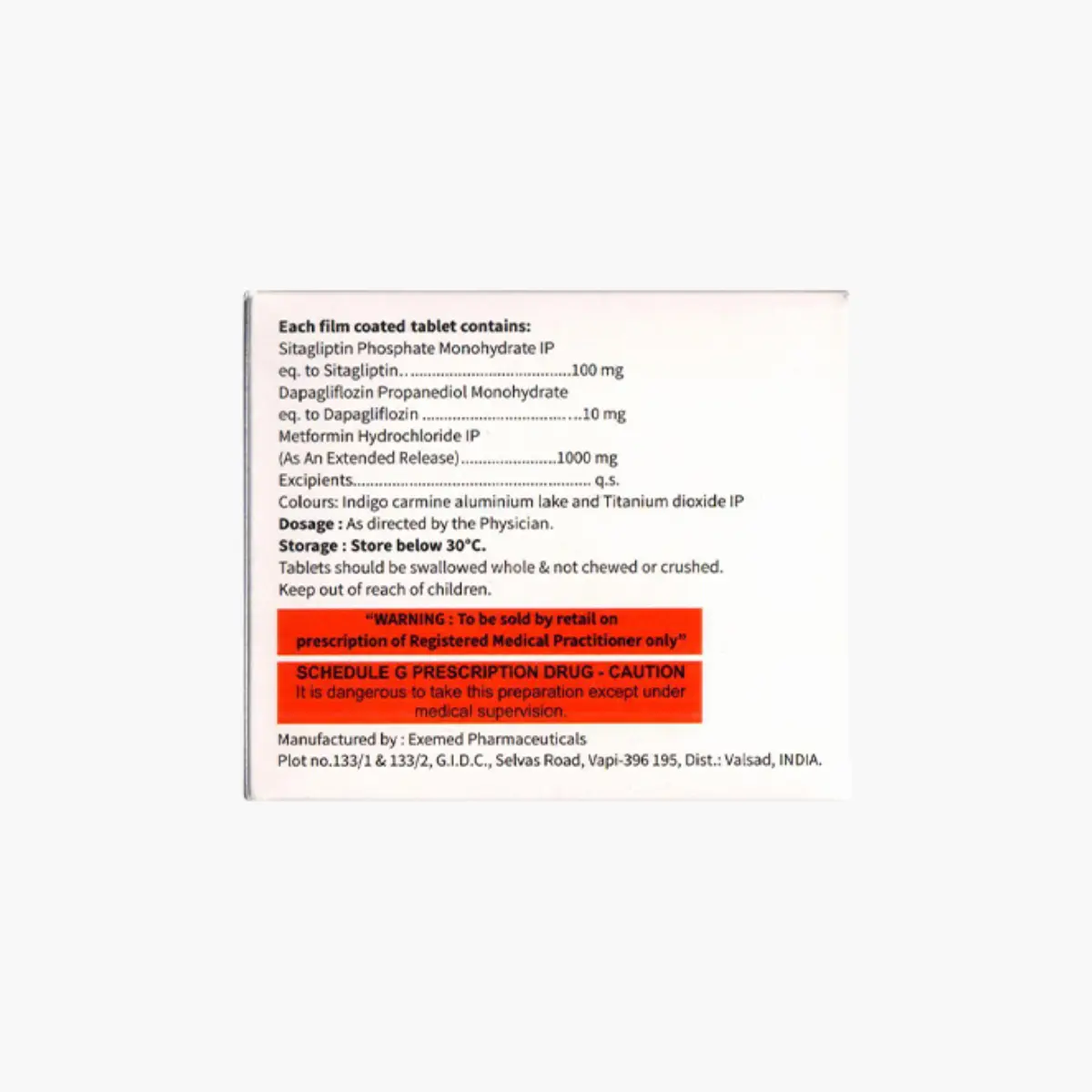 Each film coated tablet contains:
Sitagliptin Phosphate Monohydrate IP
eq. to Sitagliptin 100 mg
Dapagliflozin Propanediol Monohydrate
eq. to Dapagliflozin 10 mg
Metformin Hydrochloride IP
(As An Extended Release) 1000 mg
Excipients q.s.
Colours: Indigo carmine aluminium lake and Titanium dioxide IP
Dosage : As directed by the Physician.
Storage : Store below 30°C.
Tablets should be swallowed whole & not chewed or crushed.
Keep out of reach of children.

"WARNING : To be sold by retail on prescription of Registered Medical Practitioner only"

SCHEDULE G PRESCRIPTION DRUG - CAUTION
It is dangerous to take this preparation except under medical supervision.

Manufactured by : Exemed Pharmaceuticals
Plot no.133/1 & 133/2, G.I.D.C., Selvas Road, Vapi-396 195, Dist.: Valsad, INDIA.